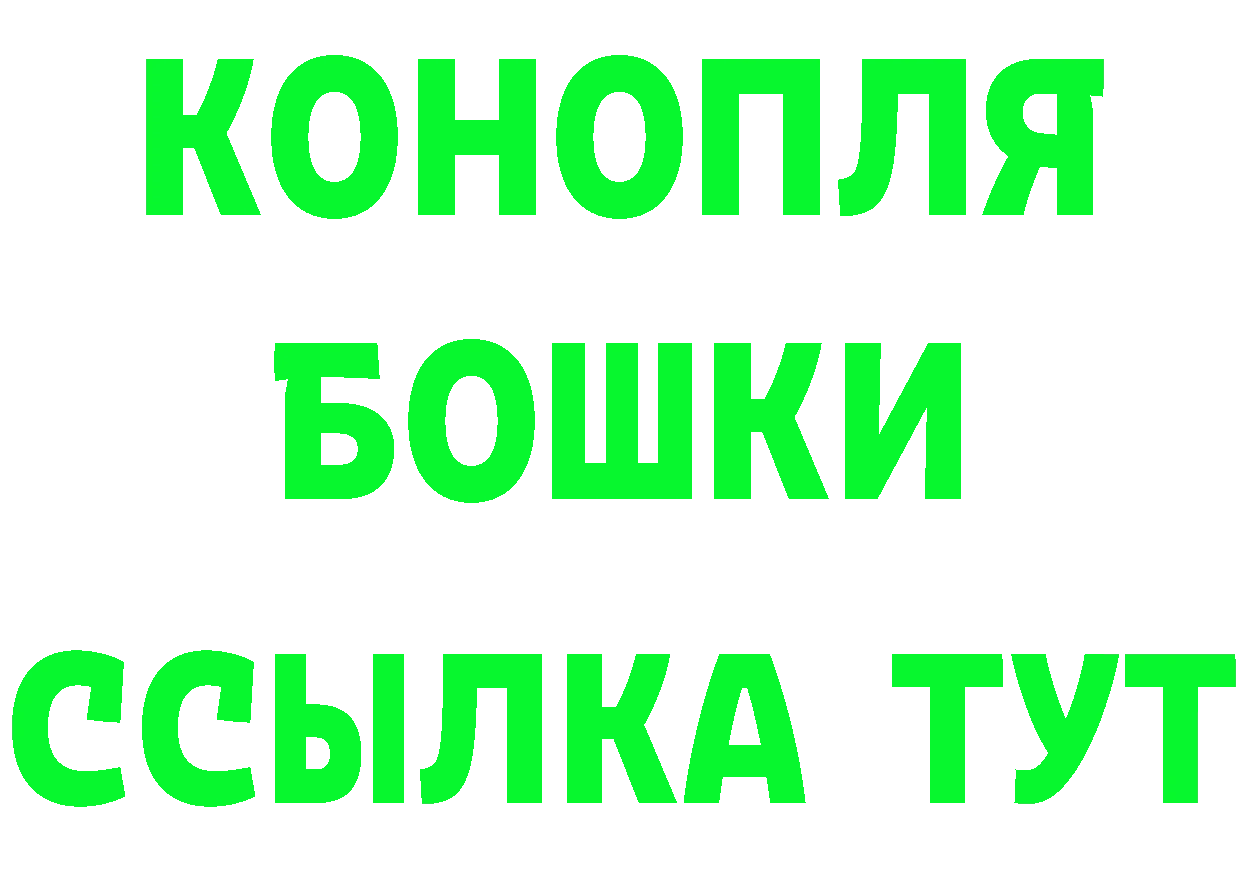 КОНОПЛЯ БОШКИ ССЫЛКА ТУТ